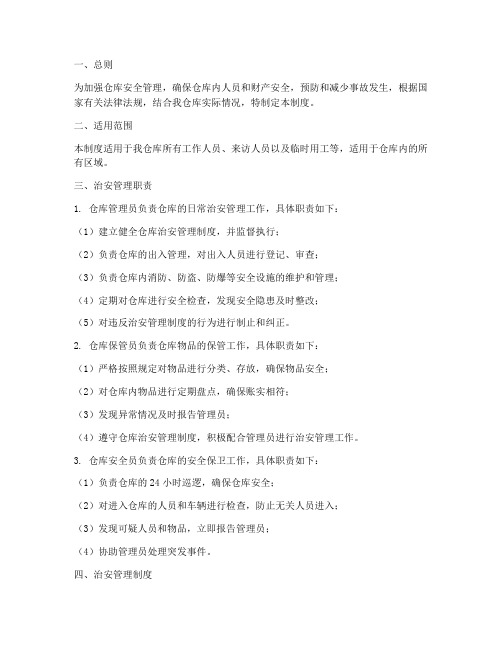 一、总则

为加强仓库安全管理，确保仓库内人员和财产安全，预防和减少事故发生，根据国家有关法律法规，结合我仓库实际情况，特制定本制度。

二、适用范围

本制度适用于我仓库所有工作人员、来访人员以及临时用工等，适用于仓库内的所有区域。

三、治安管理职责

1. 仓库管理员负责仓库的日常治安管理工作，具体职责如下：

（1）建立健全仓库治安管理制度，并监督执行；

（2）负责仓库的出入管理，对出入人员进行登记、审查；

（3）负责仓库内消防、防盗、防爆等安全设施的维护和管理；

（4）定期对仓库进行安全检查，发现安全隐患及时整改；

（5）对违反治安管理制度的行为进行制止和纠正。

2. 仓库保管员负责仓库物品的保管工作，具体职责如下：

（1）严格按照规定对物品进行分类、存放，确保物品安全；

（2）对仓库内物品进行定期盘点，确保账实相符；

（3）发现异常情况及时报告管理员；

（4）遵守仓库治安管理制度，积极配合管理员进行治安管理工作。

3. 仓库安全员负责仓库的安全保卫工作，具体职责如下：

（1）负责仓库的 24 小时巡逻，确保仓库安全；

（2）对进入仓库的人员和车辆进行检查，防止无关人员进入；

（3）发现可疑人员和物品，立即报告管理员；

（4）协助管理员处理突发事件。

四、治安管理制度